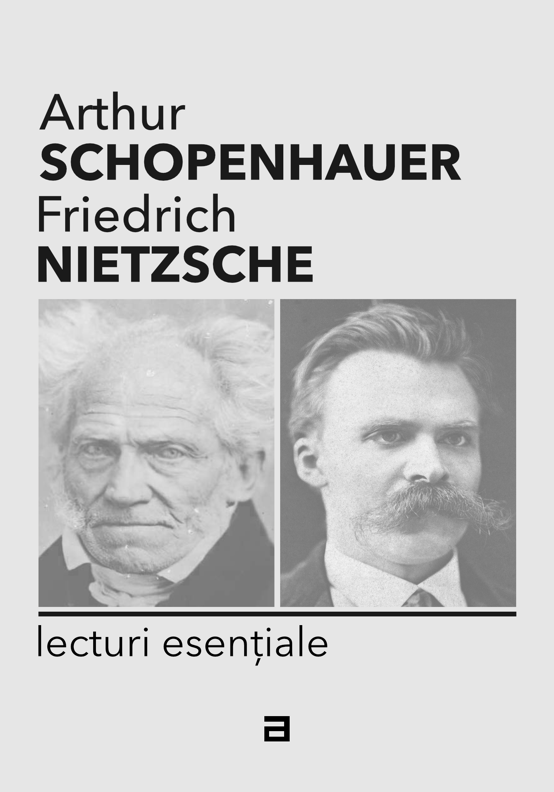 Arthur
SCHOPENHAUER
Friedrich
NIETZSCHE

lecturi esențiale

a